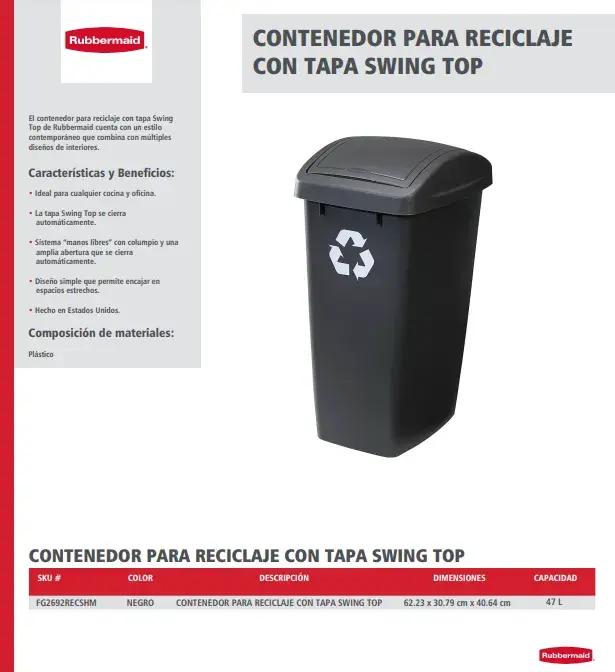 Rubbermaid

CONTENEDOR PARA RECICLAJE CON TAPA SWING TOP

El contenedor para reciclaje con tapa Swing Top de Rubbermaid cuenta con un estilo contemporáneo que combina con múltiples diseños de interiores.

Características y Beneficios:

• Ideal para cualquier cocina y oficina.

• La tapa Swing Top se cierra automáticamente.

• Sistema "manos libres" con columpio y una amplia abertura que se cierra automáticamente.

• Diseño simple que permite encajar en espacios estrechos.

• Hecho en Estados Unidos.

Composición de materiales:

Plástico

CONTENEDOR PARA RECICLAJE CON TAPA SWING TOP

| SKU # | COLOR | DESCRIPCIÓN | DIMENSIONES | CAPACIDAD |
|---|---|---|---|---|
| FG2692RECSHM | NEGRO | CONTENEDOR PARA RECICLAJE CON TAPA SWING TOP | 62.23 x 30.79 cm x 40.64 cm | 47 L |

Rubbermaid